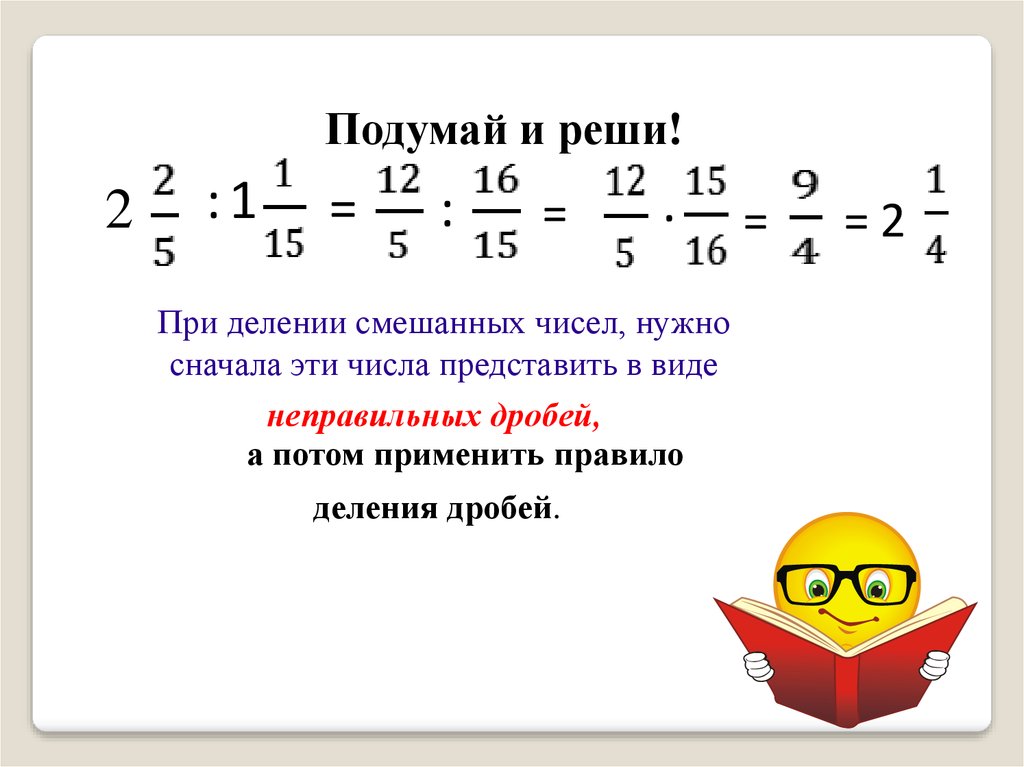 Подумай и реши!

$2\frac{2}{5} : 1\frac{1}{15} = \frac{12}{5} : \frac{16}{15} = \frac{12}{5} \cdot \frac{15}{16} = \frac{9}{4} = 2\frac{1}{4}$

При делении смешанных чисел, нужно сначала эти числа представить в виде

неправильных дробей,

а потом применить правило

деления дробей.